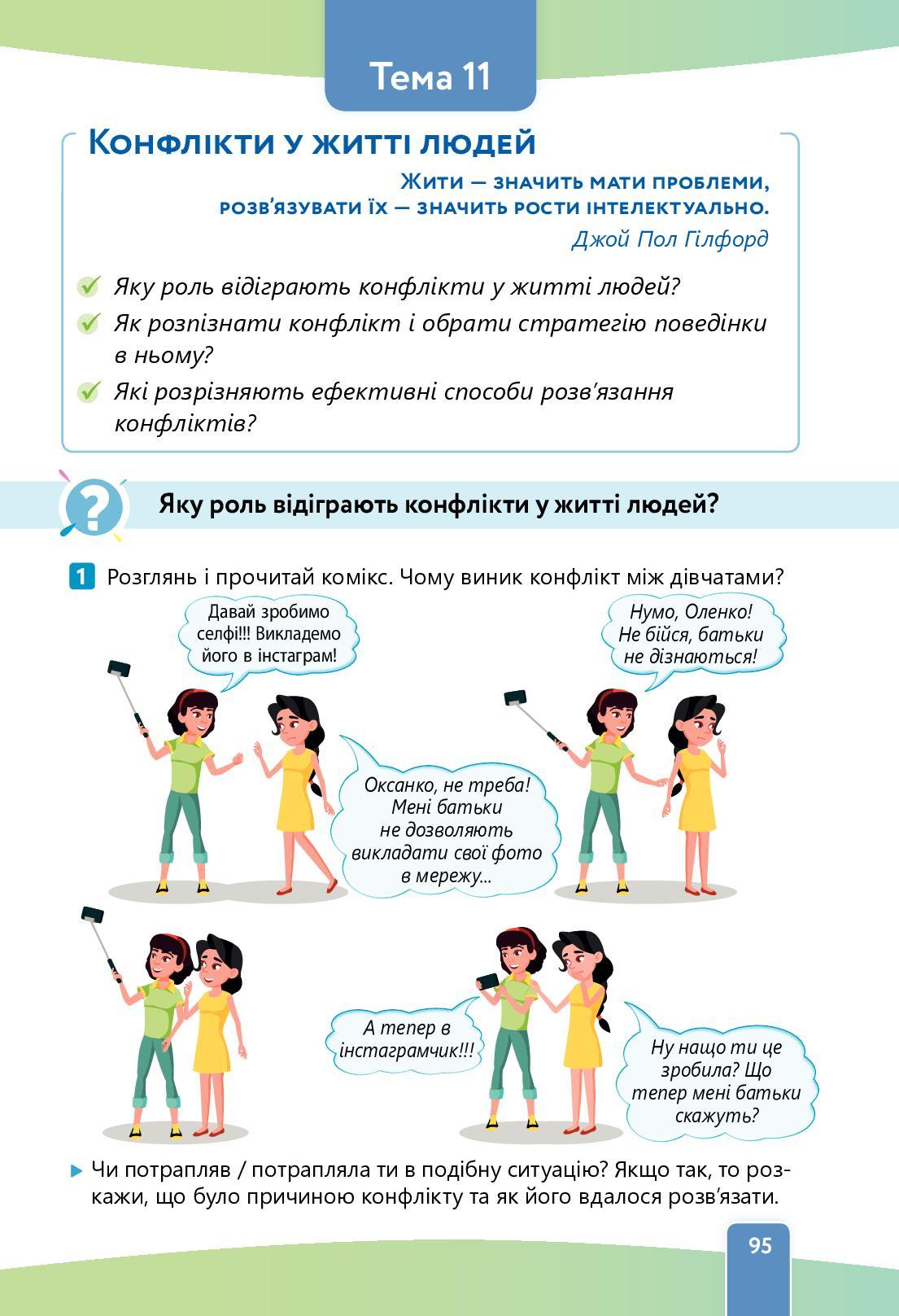 Тема 11

Конфлікти у житті людей

Жити — значить мати проблеми, розв'язувати їх — значить рости інтелектуально.
Джой Пол Гілфорд

Яку роль відіграють конфлікти у житті людей?
Як розпізнати конфлікт і обрати стратегію поведінки в ньому?
Які розрізняють ефективні способи розв'язання конфліктів?

Яку роль відіграють конфлікти у житті людей?

1 Розглянь і прочитай комікс. Чому виник конфлікт між дівчатами?

Давай зробимо селфі!!! Викладемо його в інстаграм!

Оксанко, не треба! Мені батьки не дозволяють викладати свої фото в мережу...

Нумо, Оленко! Не бійся, батьки не дізнаються!

А тепер в інстаграмчик!!!

Ну нащо ти це зробила? Що тепер мені батьки скажуть?

Чи потрапляв / потрапляла ти в подібну ситуацію? Якщо так, то розкажи, що було причиною конфлікту та як його вдалося розв'язати.

95